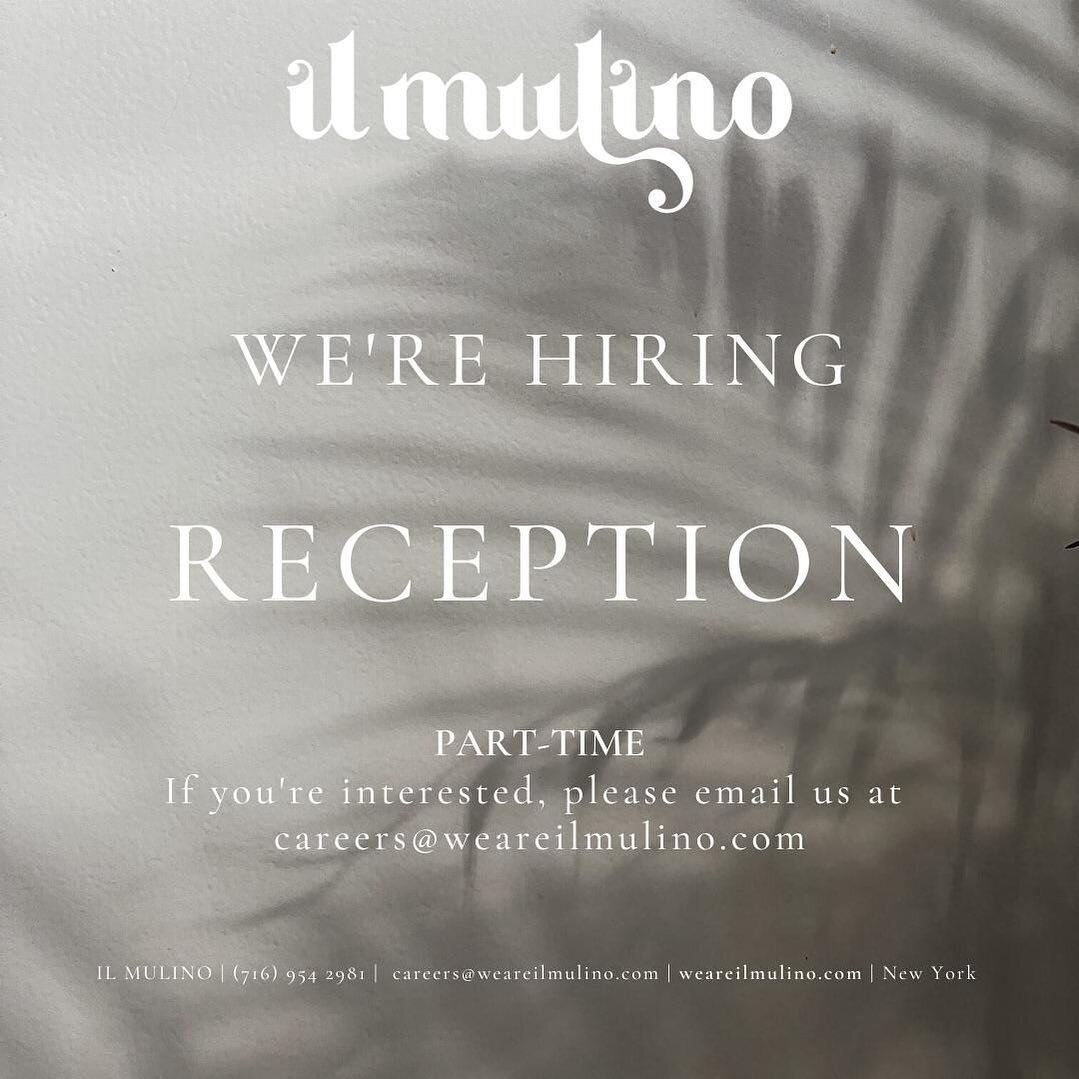 il mulino

WE'RE HIRING

RECEPTION

PART-TIME
If you're interested, please email us at careers@weareilmulino.com

IL MULINO | (716) 954 2981 | careers@weareilmulino.com | weareilmulino.com | New York